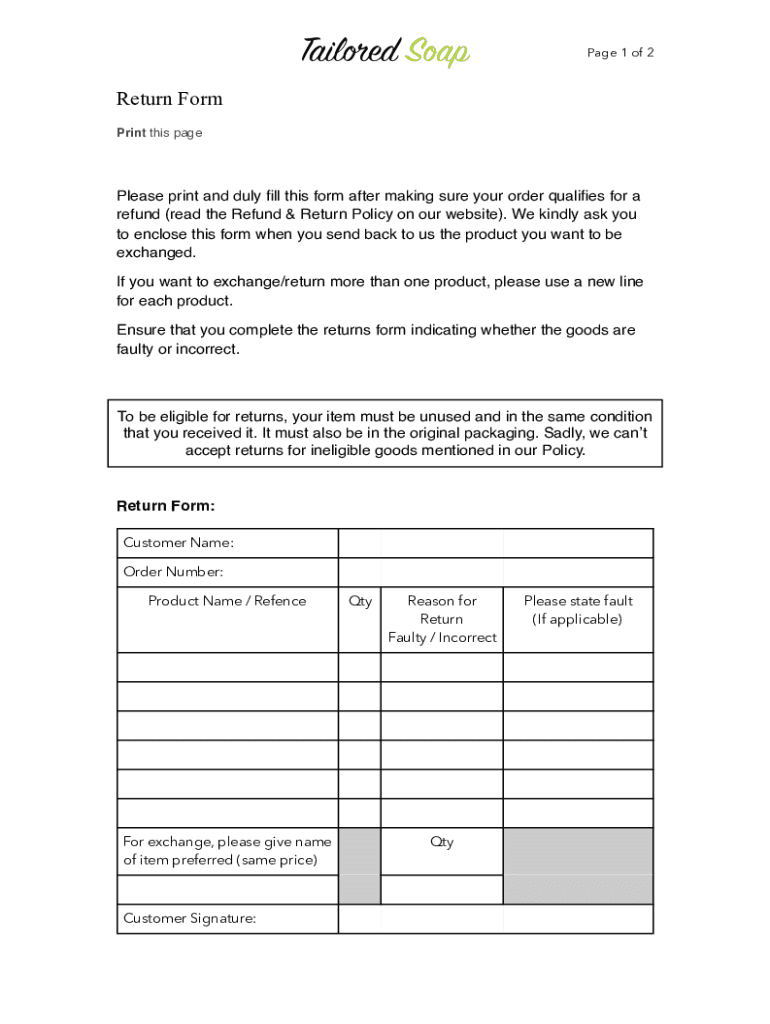 Tailored Soap

Page 1 of 2

Return Form

Print this page

Please print and duly fill this form after making sure your order qualifies for a refund (read the Refund & Return Policy on our website). We kindly ask you to enclose this form when you send back to us the product you want to be exchanged.

If you want to exchange/return more than one product, please use a new line for each product.

Ensure that you complete the returns form indicating whether the goods are faulty or incorrect.

To be eligible for returns, your item must be unused and in the same condition that you received it. It must also be in the original packaging. Sadly, we can't accept returns for ineligible goods mentioned in our Policy.

Return Form:

| Customer Name: | | | |
|---|---|---|---|
| Order Number: | | | |
| Product Name / Refence | Qty | Reason for Return Faulty / Incorrect | Please state fault (If applicable) |
| | | | |
| | | | |
| | | | |
| | | | |
| | | | |
| | | | |
| For exchange, please give name of item preferred (same price) | | Qty | |
| | | | |
| Customer Signature: | | | |